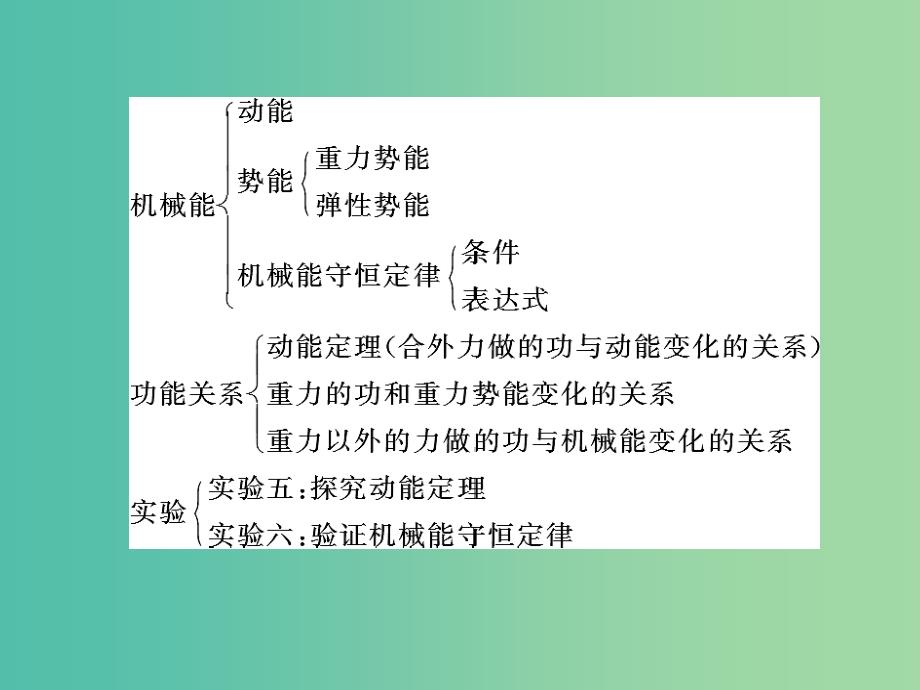 机械能
动能
势能
重力势能
弹性势能
机械能守恒定律
条件
表达式

功能关系
动能定理(合外力做的功与动能变化的关系)
重力的功和重力势能变化的关系
重力以外的力做的功与机械能变化的关系

实验
实验五:探究动能定理
实验六:验证机械能守恒定律